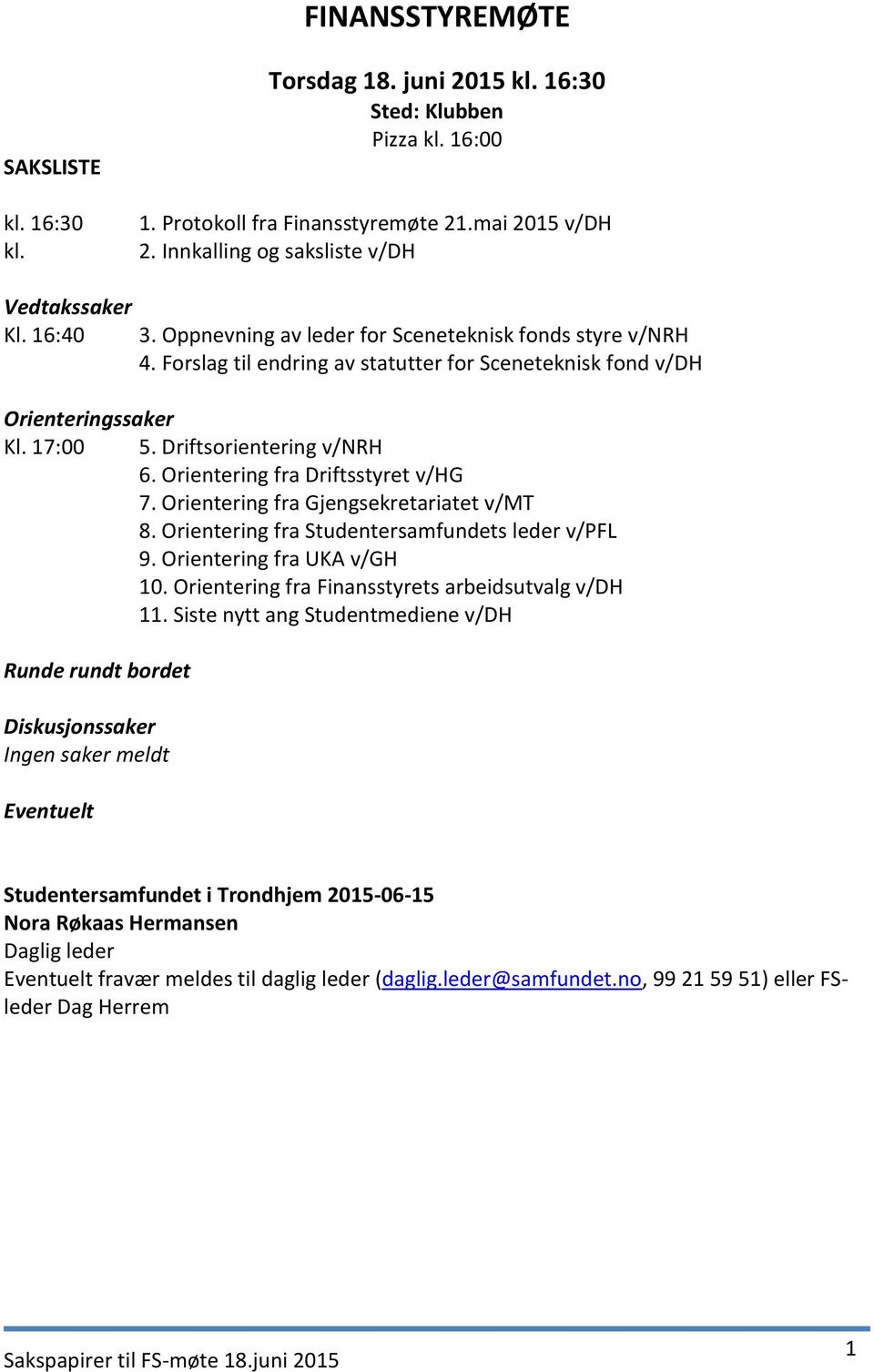 FINANSSTYREMØTE

Torsdag 18. juni 2015 kl. 16:30
Sted: Klubben
Pizza kl. 16:00

SAKSLISTE

kl. 16:30 1. Protokoll fra Finansstyremøte 21.mai 2015 v/DH
kl. 2. Innkalling og saksliste v/DH

Vedtakssaker
Kl. 16:40 3. Oppnevning av leder for Sceneteknisk fonds styre v/NRH
4. Forslag til endring av statutter for Sceneteknisk fond v/DH

Orienteringssaker
Kl. 17:00 5. Driftsorientering v/NRH
6. Orientering fra Driftsstyret v/HG
7. Orientering fra Gjengsekretariatet v/MT
8. Orientering fra Studentersamfundets leder v/PFL
9. Orientering fra UKA v/GH
10. Orientering fra Finansstyrets arbeidsutvalg v/DH
11. Siste nytt ang Studentmediene v/DH

Runde rundt bordet

Diskusjonssaker
Ingen saker meldt

Eventuelt

Studentersamfundet i Trondhjem 2015-06-15
Nora Røkaas Hermansen
Daglig leder
Eventuelt fravær meldes til daglig leder (daglig.leder@samfundet.no, 99 21 59 51) eller FS-leder Dag Herrem

Sakspapirer til FS-møte 18.juni 2015
1